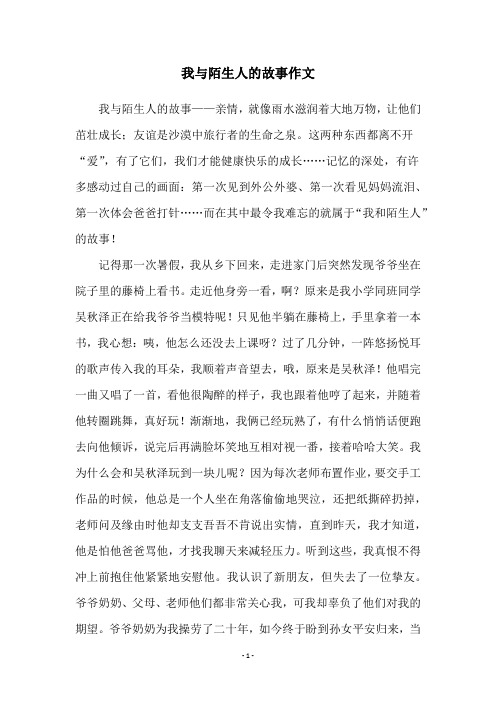 我与陌生人的故事作文

我与陌生人的故事——亲情，就像雨水滋润着大地万物，让他们茁壮成长；友谊是沙漠中旅行者的生命之泉。这两种东西都离不开“爱”，有了它们，我们才能健康快乐的成长……记忆的深处，有许多感动过自己的画面：第一次见到外公外婆、第一次看见妈妈流泪、第一次体会爸爸打针……而在其中最令我难忘的就属于“我和陌生人”的故事！

记得那一次暑假，我从乡下回来，走进家门后突然发现爷爷坐在院子里的藤椅上看书。走近他身旁一看，啊？原来是我小学同班同学吴秋泽正在给我爷爷当模特呢！只见他半躺在藤椅上，手里拿着一本书，我心想：咦，他怎么还没去上课呀？过了几分钟，一阵悠扬悦耳的歌声传入我的耳朵，我顺着声音望去，哦，原来是吴秋泽！他唱完一曲又唱了一首，看他很陶醉的样子，我也跟着他哼了起来，并随着他转圈跳舞，真好玩！渐渐地，我俩已经玩熟了，有什么悄悄话便跑去向他倾诉，说完后再满脸坏笑地互相对视一番，接着哈哈大笑。我为什么会和吴秋泽玩到一块儿呢？因为每次老师布置作业，要交手工作品的时候，他总是一个人坐在角落偷偷地哭泣，还把纸撕碎扔掉，老师问及缘由时他却支支吾吾不肯说出实情，直到昨天，我才知道，他是怕他爸爸骂他，才找我聊天来减轻压力。听到这些，我真恨不得冲上前抱住他紧紧地安慰他。我认识了新朋友，但失去了一位挚友。爷爷奶奶、父母、老师他们都非常关心我，可我却辜负了他们对我的期望。爷爷奶奶为我操劳了二十年，如今终于盼到孙女平安归来，当

- 1 -